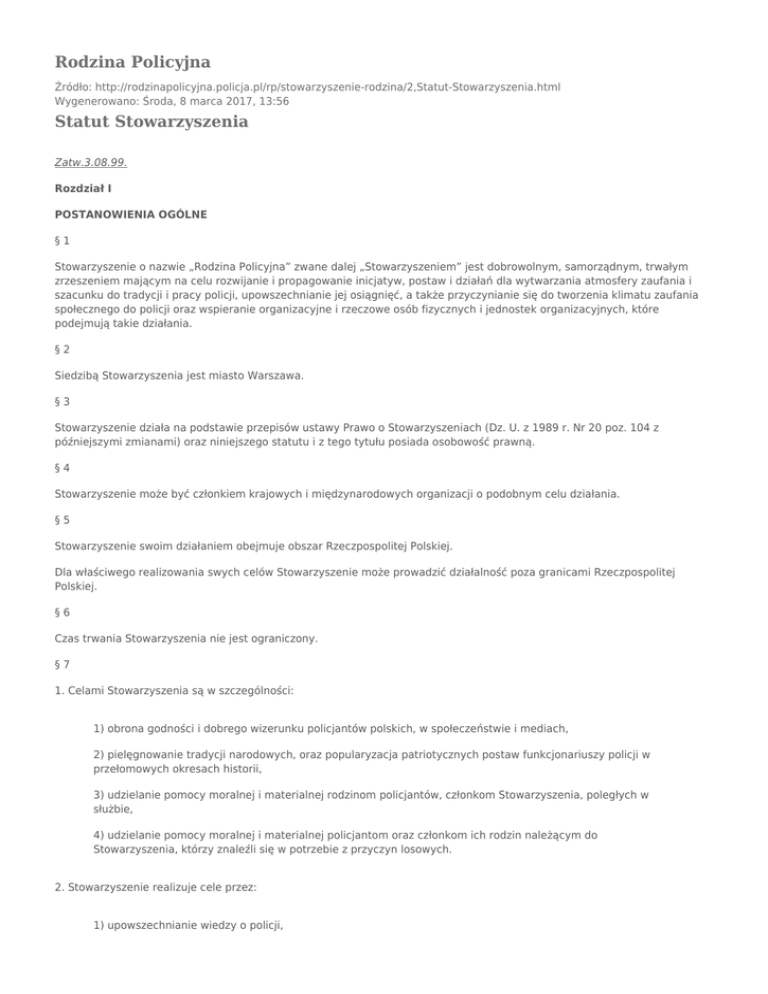 Rodzina Policyjna

Źródło: http://rodzinapolicyjna.policja.pl/rp/stowarzyszenie-rodzina/2,Statut-Stowarzyszenia.html
Wygenerowano: Środa, 8 marca 2017, 13:56

Statut Stowarzyszenia

Zatw.3.08.99.

Rozdział I

POSTANOWIENIA OGÓLNE

§ 1

Stowarzyszenie o nazwie „Rodzina Policyjna" zwane dalej „Stowarzyszeniem" jest dobrowolnym, samorządnym, trwałym zrzeszeniem mającym na celu rozwijanie i propagowanie inicjatyw, postaw i działań dla wytwarzania atmosfery zaufania i szacunku do tradycji i pracy policji, upowszechnianie jej osiągnięć, a także przyczynianie się do tworzenia klimatu zaufania społecznego do policji oraz wspieranie organizacyjne i rzeczowe osób fizycznych i jednostek organizacyjnych, które podejmują takie działania.

§ 2

Siedzibą Stowarzyszenia jest miasto Warszawa.

§ 3

Stowarzyszenie działa na podstawie przepisów ustawy Prawo o Stowarzyszeniach (Dz. U. z 1989 r. Nr 20 poz. 104 z późniejszymi zmianami) oraz niniejszego statutu i z tego tytułu posiada osobowość prawną.

§ 4

Stowarzyszenie może być członkiem krajowych i międzynarodowych organizacji o podobnym celu działania.

§ 5

Stowarzyszenie swoim działaniem obejmuje obszar Rzeczpospolitej Polskiej.

Dla właściwego realizowania swych celów Stowarzyszenie może prowadzić działalność poza granicami Rzeczpospolitej Polskiej.

§ 6

Czas trwania Stowarzyszenia nie jest ograniczony.

§ 7

1. Celami Stowarzyszenia są w szczególności:

1) obrona godności i dobrego wizerunku policjantów polskich, w społeczeństwie i mediach,

2) pielęgnowanie tradycji narodowych, oraz popularyzacja patriotycznych postaw funkcjonariuszy policji w przełomowych okresach historii,

3) udzielanie pomocy moralnej i materialnej rodzinom policjantów, członkom Stowarzyszenia, poległych w służbie,

4) udzielanie pomocy moralnej i materialnej policjantom oraz członkom ich rodzin należącym do Stowarzyszenia, którzy znaleźli się w potrzebie z przyczyn losowych.

2. Stowarzyszenie realizuje cele przez:

1) upowszechnianie wiedzy o policji,